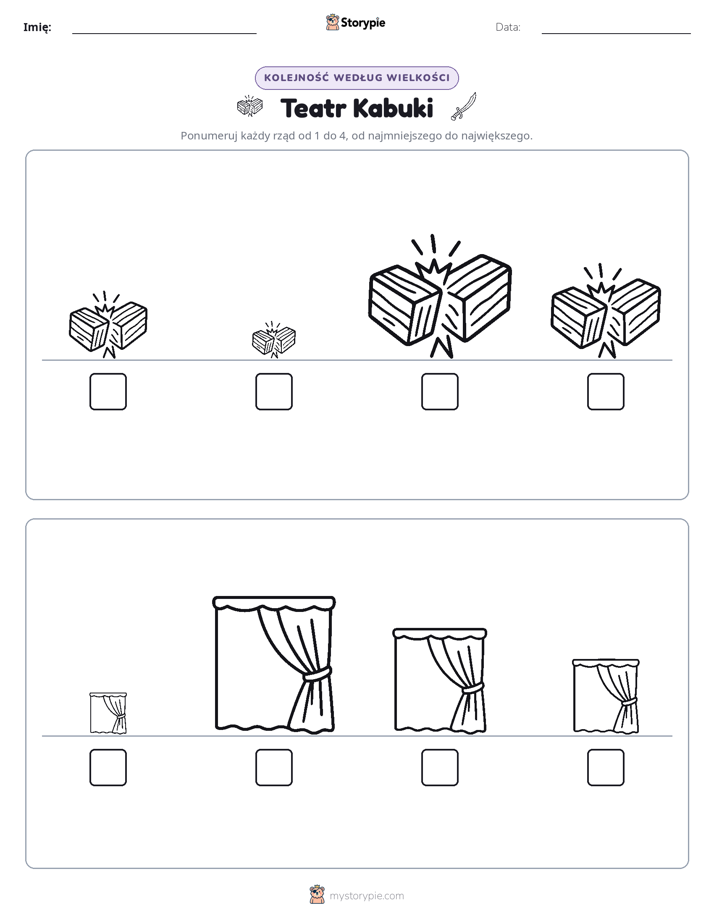 Imię: ____ Storypie Data: ____

KOLEJNOŚĆ WEDŁUG WIELKOŚCI

Teatr Kabuki

Ponumeruj każdy rząd od 1 do 4, od najmniejszego do największego.

☐ ☐ ☐ ☐

☐ ☐ ☐ ☐

mystorypie.com